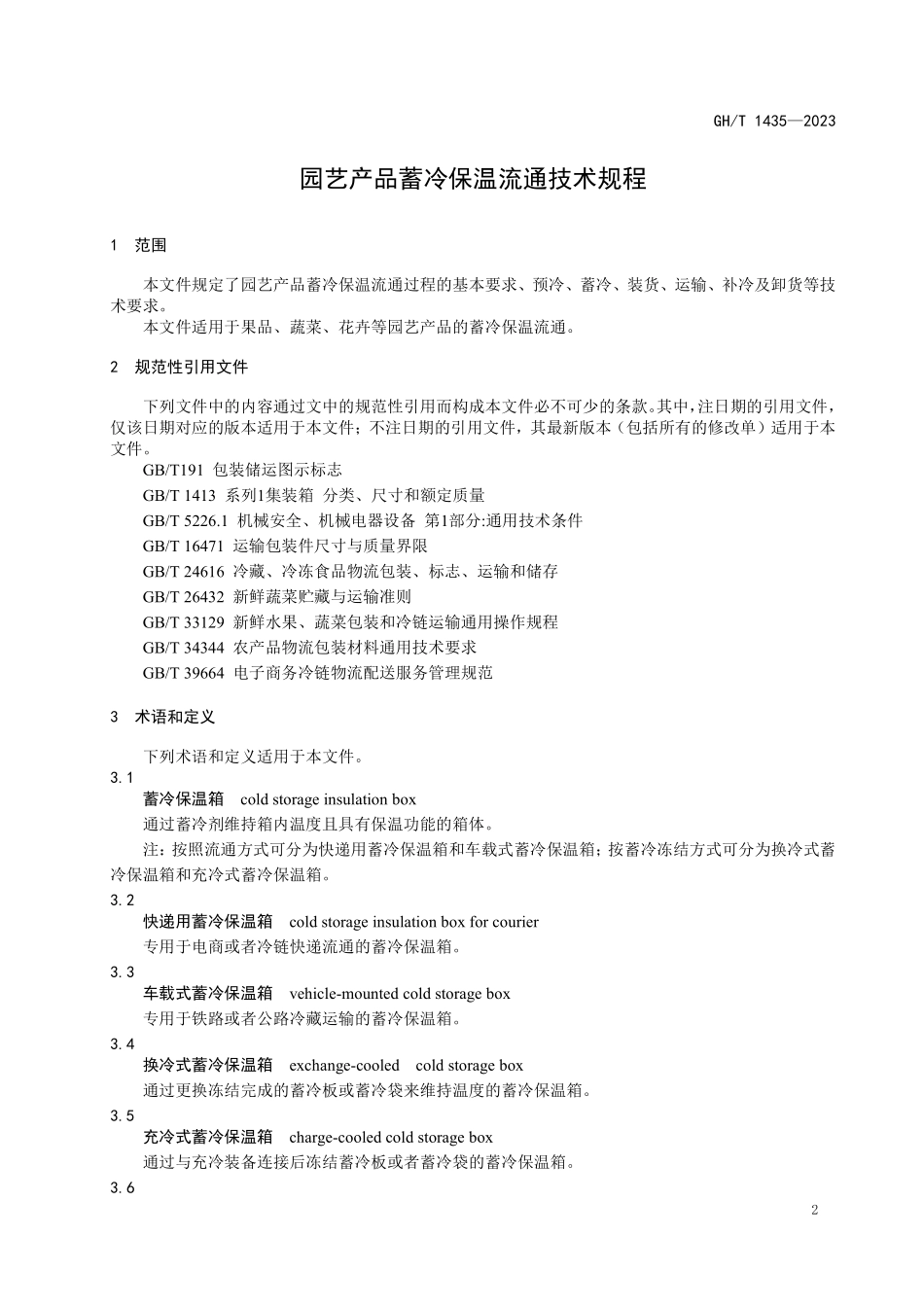 GH/T 1435—2023

园艺产品蓄冷保温流通技术规程

1　范围

本文件规定了园艺产品蓄冷保温流通过程的基本要求、预冷、蓄冷、装货、运输、补冷及卸货等技术要求。
本文件适用于果品、蔬菜、花卉等园艺产品的蓄冷保温流通。

2　规范性引用文件

下列文件中的内容通过文中的规范性引用而构成本文件必不可少的条款。其中，注日期的引用文件，仅该日期对应的版本适用于本文件；不注日期的引用文件，其最新版本（包括所有的修改单）适用于本文件。
GB/T191 包装储运图示标志
GB/T 1413 系列1集装箱 分类、尺寸和额定质量
GB/T 5226.1 机械安全、机械电器设备 第1部分:通用技术条件
GB/T 16471 运输包装件尺寸与质量界限
GB/T 24616 冷藏、冷冻食品物流包装、标志、运输和储存
GB/T 26432 新鲜蔬菜贮藏与运输准则
GB/T 33129 新鲜水果、蔬菜包装和冷链运输通用操作规程
GB/T 34344 农产品物流包装材料通用技术要求
GB/T 39664 电子商务冷链物流配送服务管理规范

3　术语和定义

下列术语和定义适用于本文件。
3.1
蓄冷保温箱　cold storage insulation box
通过蓄冷剂维持箱内温度且具有保温功能的箱体。
注：按照流通方式可分为快递用蓄冷保温箱和车载式蓄冷保温箱；按蓄冷冻结方式可分为换冷式蓄冷保温箱和充冷式蓄冷保温箱。
3.2
快递用蓄冷保温箱　cold storage insulation box for courier
专用于电商或者冷链快递流通的蓄冷保温箱。
3.3
车载式蓄冷保温箱　vehicle-mounted cold storage box
专用于铁路或者公路冷藏运输的蓄冷保温箱。
3.4
换冷式蓄冷保温箱　exchange-cooled　cold storage box
通过更换冻结完成的蓄冷板或蓄冷袋来维持温度的蓄冷保温箱。
3.5
充冷式蓄冷保温箱　charge-cooled cold storage box
通过与充冷装备连接后冻结蓄冷板或者蓄冷袋的蓄冷保温箱。
3.6

2